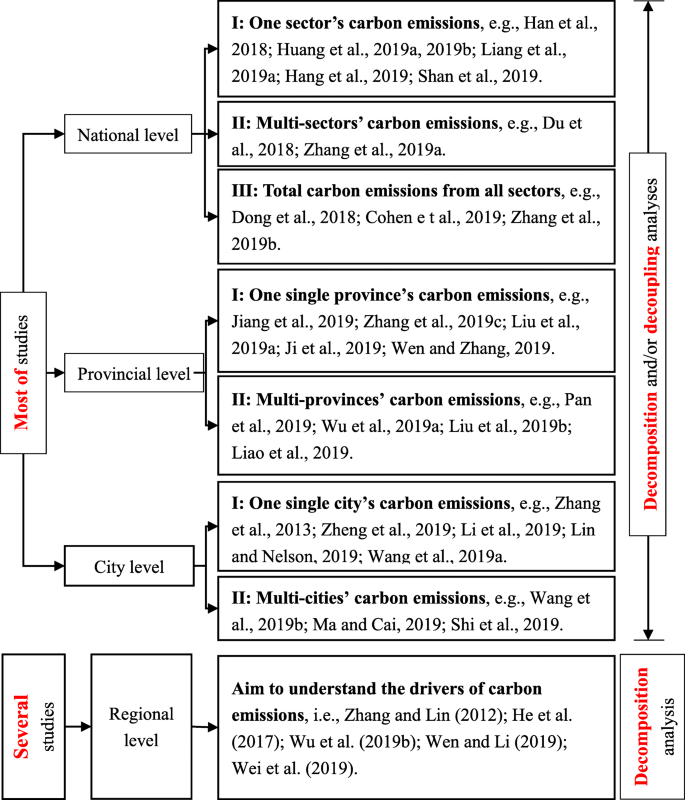 Most of studies

National level

I: One sector's carbon emissions, e.g., Han et al., 2018; Huang et al., 2019a, 2019b; Liang et al., 2019a; Hang et al., 2019; Shan et al., 2019.

II: Multi-sectors' carbon emissions, e.g., Du et al., 2018; Zhang et al., 2019a.

III: Total carbon emissions from all sectors, e.g., Dong et al., 2018; Cohen e t al., 2019; Zhang et al., 2019b.

Provincial level

I: One single province's carbon emissions, e.g., Jiang et al., 2019; Zhang et al., 2019c; Liu et al., 2019a; Ji et al., 2019; Wen and Zhang, 2019.

II: Multi-provinces' carbon emissions, e.g., Pan et al., 2019; Wu et al., 2019a; Liu et al., 2019b; Liao et al., 2019.

City level

I: One single city's carbon emissions, e.g., Zhang et al., 2013; Zheng et al., 2019; Li et al., 2019; Lin and Nelson, 2019; Wang et al., 2019a.

II: Multi-cities' carbon emissions, e.g., Wang et al., 2019b; Ma and Cai, 2019; Shi et al., 2019.

Decomposition and/or decoupling analyses

Several studies

Regional level

Aim to understand the drivers of carbon emissions, i.e., Zhang and Lin (2012); He et al. (2017); Wu et al. (2019b); Wen and Li (2019); Wei et al. (2019).

Decomposition analysis